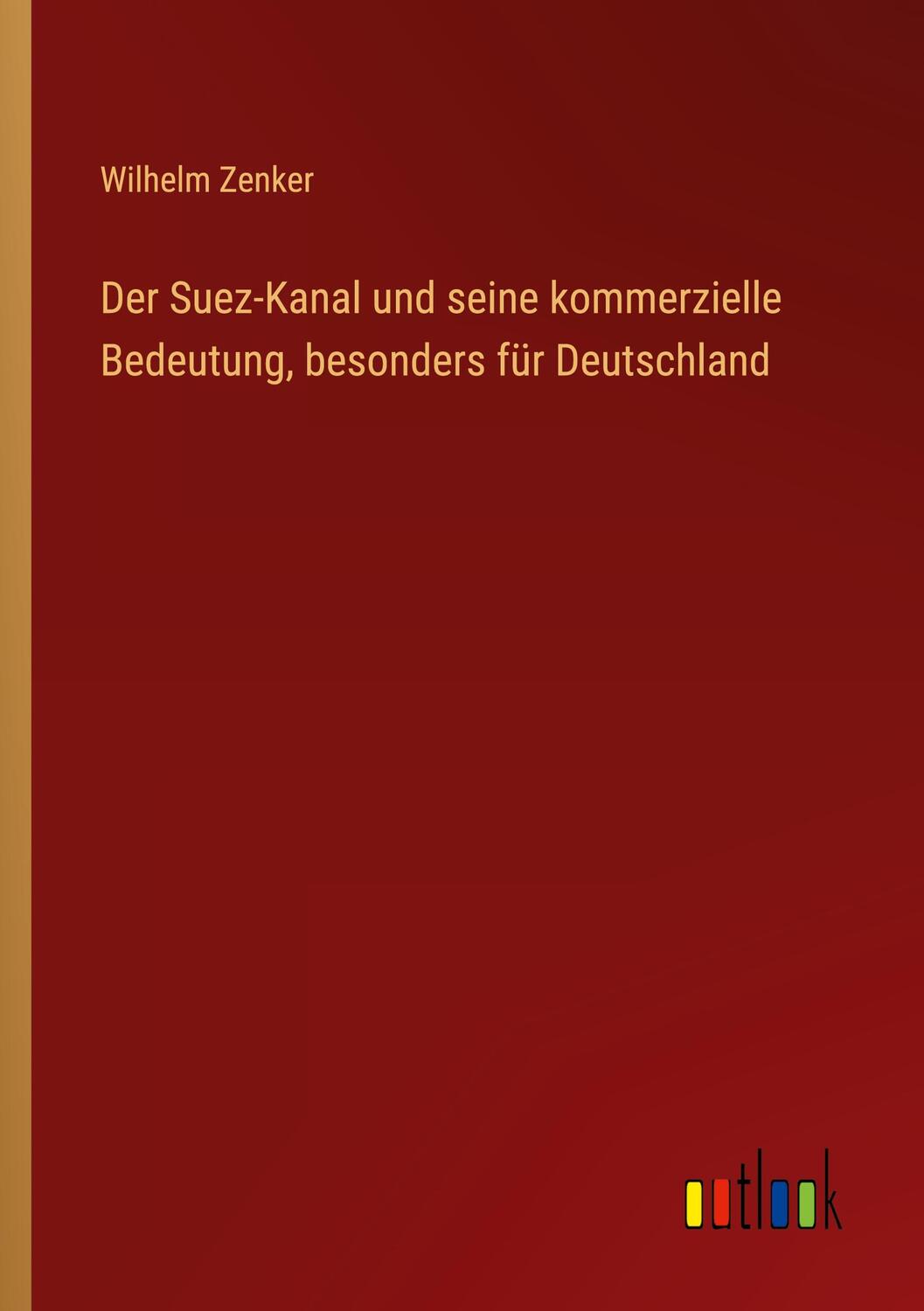 Wilhelm Zenker

Der Suez-Kanal und seine kommerzielle Bedeutung, besonders für Deutschland

outlook